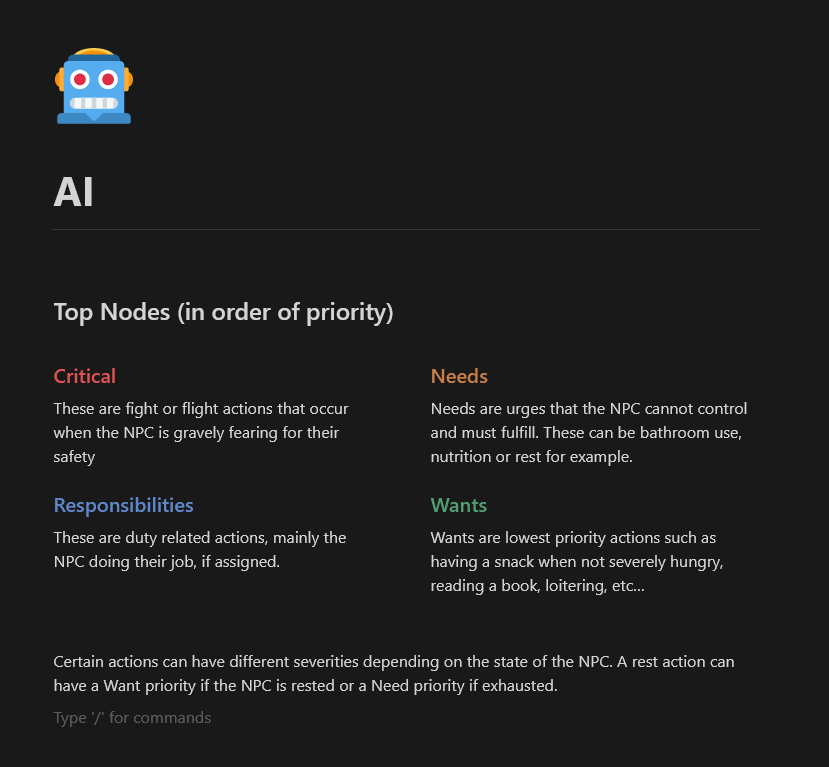 AI

Top Nodes (in order of priority)

Critical

These are fight or flight actions that occur when the NPC is gravely fearing for their safety

Responsibilities

These are duty related actions, mainly the NPC doing their job, if assigned.

Needs

Needs are urges that the NPC cannot control and must fulfill. These can be bathroom use, nutrition or rest for example.

Wants

Wants are lowest priority actions such as having a snack when not severely hungry, reading a book, loitering, etc...

Certain actions can have different severities depending on the state of the NPC. A rest action can have a Want priority if the NPC is rested or a Need priority if exhausted.

Type '/' for commands